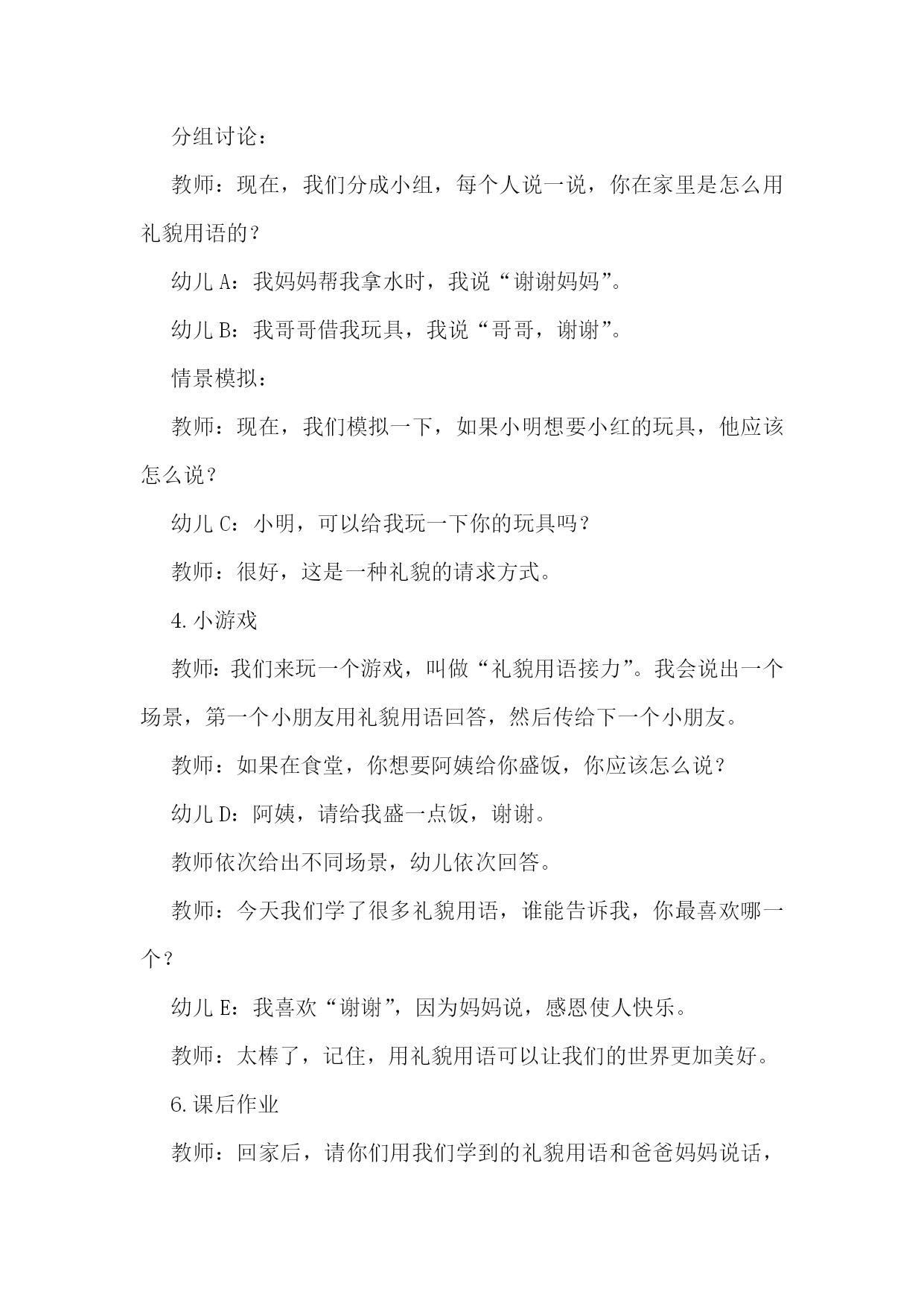 分组讨论：

教师：现在，我们分成小组，每个人说一说，你在家里是怎么用礼貌用语的？

幼儿 A：我妈妈帮我拿水时，我说“谢谢妈妈”。

幼儿 B：我哥哥借我玩具，我说“哥哥，谢谢”。

情景模拟：

教师：现在，我们模拟一下，如果小明想要小红的玩具，他应该怎么说？

幼儿 C：小明，可以给我玩一下你的玩具吗？

教师：很好，这是一种礼貌的请求方式。

4.小游戏

教师：我们来玩一个游戏，叫做“礼貌用语接力”。我会说出一个场景，第一个小朋友用礼貌用语回答，然后传给下一个小朋友。

教师：如果在食堂，你想要阿姨给你盛饭，你应该怎么说？

幼儿 D：阿姨，请给我盛一点饭，谢谢。

教师依次给出不同场景，幼儿依次回答。

教师：今天我们学了很多礼貌用语，谁能告诉我，你最喜欢哪一个？

幼儿 E：我喜欢“谢谢”，因为妈妈说，感恩使人快乐。

教师：太棒了，记住，用礼貌用语可以让我们的世界更加美好。

6.课后作业

教师：回家后，请你们用我们学到的礼貌用语和爸爸妈妈说话，